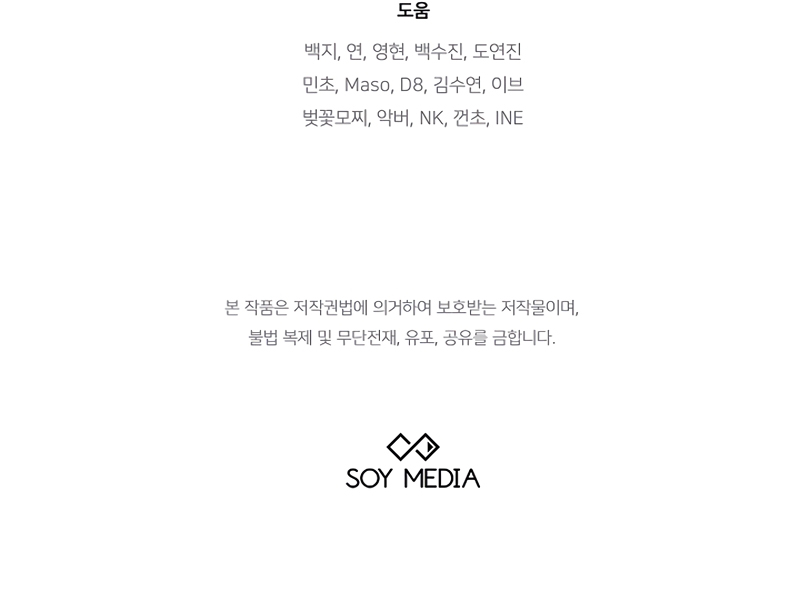 도움

백지, 연, 영현, 백수진, 도연진
민초, Maso, D8, 김수연, 이브
벚꽃모찌, 악버, NK, 껀초, INE

본 작품은 저작권법에 의거하여 보호받는 저작물이며,
불법 복제 및 무단전재, 유포, 공유를 금합니다.

SOY MEDIA